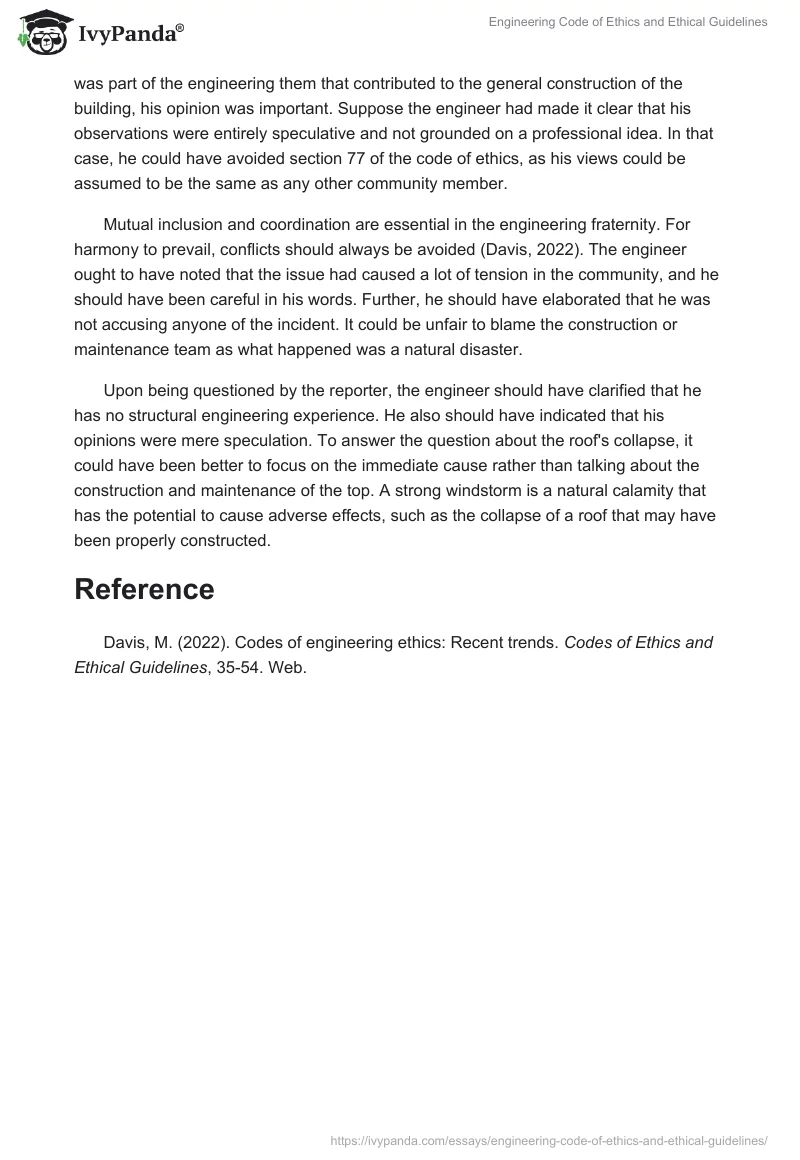 IvyPanda®

Engineering Code of Ethics and Ethical Guidelines

was part of the engineering them that contributed to the general construction of the building, his opinion was important. Suppose the engineer had made it clear that his observations were entirely speculative and not grounded on a professional idea. In that case, he could have avoided section 77 of the code of ethics, as his views could be assumed to be the same as any other community member.

Mutual inclusion and coordination are essential in the engineering fraternity. For harmony to prevail, conflicts should always be avoided (Davis, 2022). The engineer ought to have noted that the issue had caused a lot of tension in the community, and he should have been careful in his words. Further, he should have elaborated that he was not accusing anyone of the incident. It could be unfair to blame the construction or maintenance team as what happened was a natural disaster.

Upon being questioned by the reporter, the engineer should have clarified that he has no structural engineering experience. He also should have indicated that his opinions were mere speculation. To answer the question about the roof's collapse, it could have been better to focus on the immediate cause rather than talking about the construction and maintenance of the top. A strong windstorm is a natural calamity that has the potential to cause adverse effects, such as the collapse of a roof that may have been properly constructed.

Reference

Davis, M. (2022). Codes of engineering ethics: Recent trends. Codes of Ethics and Ethical Guidelines, 35-54. Web.

https://ivypanda.com/essays/engineering-code-of-ethics-and-ethical-guidelines/